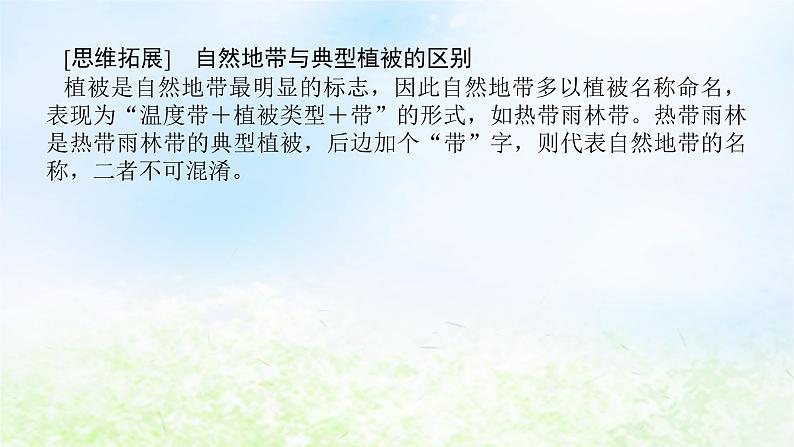 [思维拓展]　自然地带与典型植被的区别

植被是自然地带最明显的标志，因此自然地带多以植被名称命名，表现为“温度带＋植被类型＋带”的形式，如热带雨林带。热带雨林是热带雨林带的典型植被，后边加个“带”字，则代表自然地带的名称，二者不可混淆。